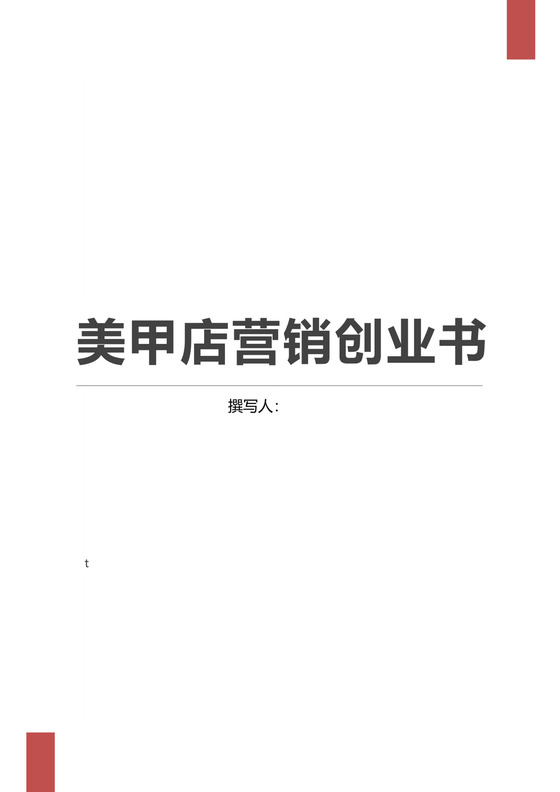 美甲店营销创业书

撰写人：

t